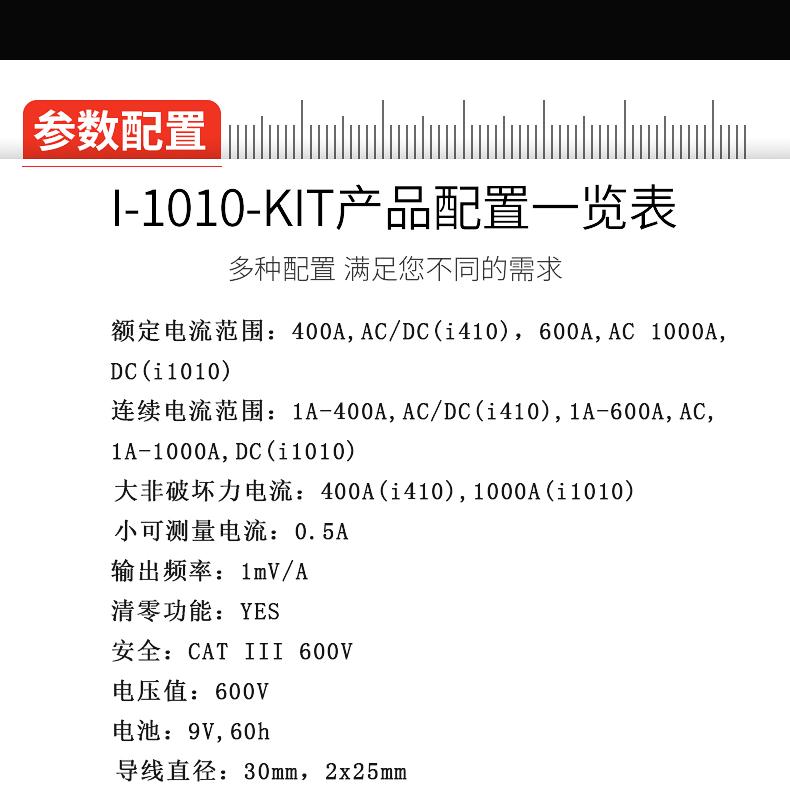 参数配置

I-1010-KIT产品配置一览表

多种配置 满足您不同的需求

额定电流范围：400A,AC/DC(i410)，600A,AC 1000A, DC(i1010)

连续电流范围：1A-400A,AC/DC(i410),1A-600A,AC, 1A-1000A,DC(i1010)

大非破坏力电流：400A(i410),1000A(i1010)

小可测量电流：0.5A

输出频率：1mV/A

清零功能：YES

安全：CAT III 600V

电压值：600V

电池：9V,60h

导线直径：30mm，2x25mm